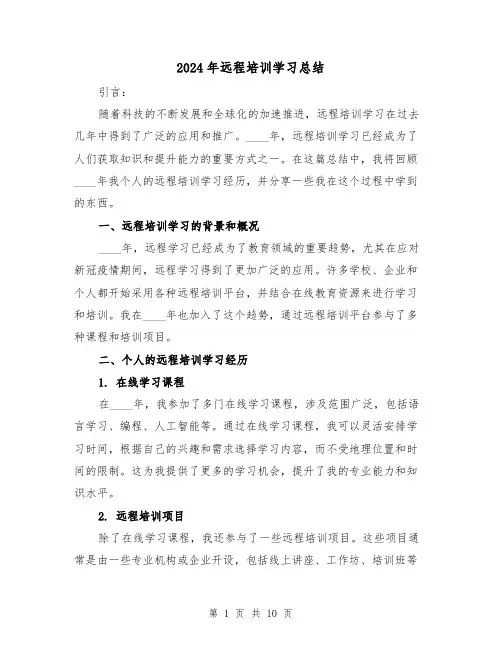 2024年远程培训学习总结

引言：

随着科技的不断发展和全球化的加速推进，远程培训学习在过去几年中得到了广泛的应用和推广。____年，远程培训学习已经成为了人们获取知识和提升能力的重要方式之一。在这篇总结中，我将回顾____年我个人的远程培训学习经历，并分享一些我在这个过程中学到的东西。

一、远程培训学习的背景和概况

____年，远程学习已经成为了教育领域的重要趋势，尤其在应对新冠疫情期间，远程学习得到了更加广泛的应用。许多学校、企业和个人都开始采用各种远程培训平台，并结合在线教育资源来进行学习和培训。我在____年也加入了这个趋势，通过远程培训平台参与了多种课程和培训项目。

二、个人的远程培训学习经历

1. 在线学习课程

在____年，我参加了多门在线学习课程，涉及范围广泛，包括语言学习、编程、人工智能等。通过在线学习课程，我可以灵活安排学习时间，根据自己的兴趣和需求选择学习内容，而不受地理位置和时间的限制。这为我提供了更多的学习机会，提升了我的专业能力和知识水平。

2. 远程培训项目

除了在线学习课程，我还参与了一些远程培训项目。这些项目通常是由一些专业机构或企业开设，包括线上讲座、工作坊、培训班等

第 1 页 共 10 页